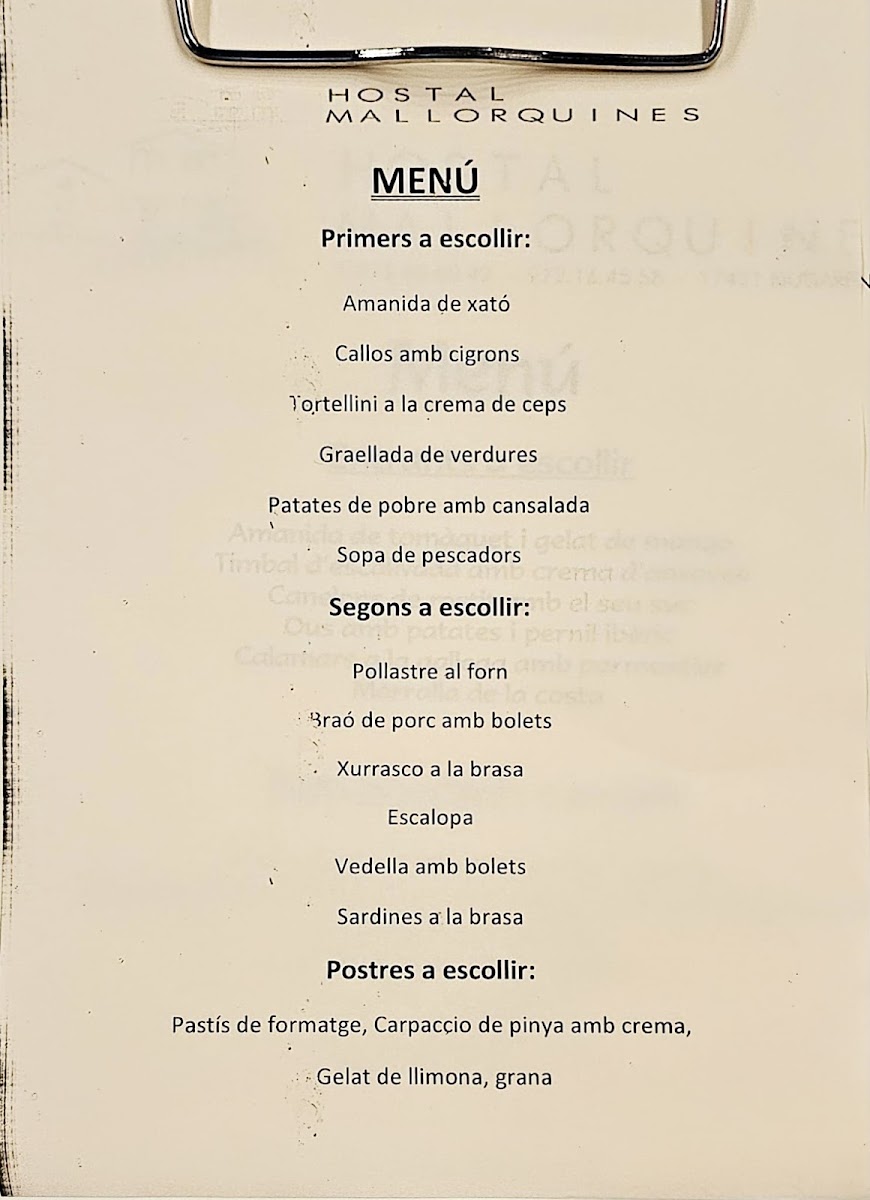 HOSTAL
MALLORQUINES

MENÚ

Primers a escollir:

Amanida de xató

Callos amb cigrons

Tortellini a la crema de ceps

Graellada de verdures

Patates de pobre amb cansalada

Sopa de pescadors

Segons a escollir:

Pollastre al forn

Braó de porc amb bolets

Xurrasco a la brasa

Escalopa

Vedella amb bolets

Sardines a la brasa

Postres a escollir:

Pastís de formatge, Carpaccio de pinya amb crema,

Gelat de llimona, grana